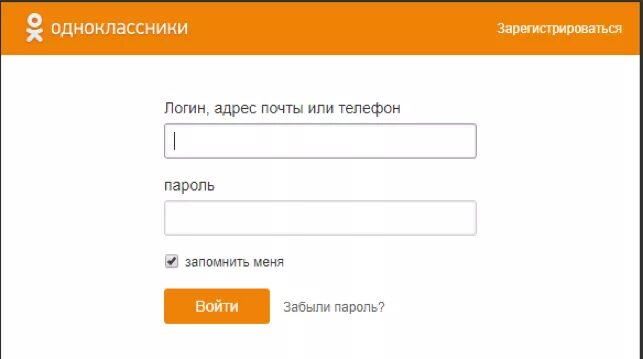 одноклассники

Зарегистрироваться

Логин, адрес почты или телефон

пароль

запомнить меня

Войти

Забыли пароль?